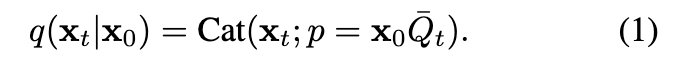 $q(\mathbf{x}_t|\mathbf{x}_0) = \mathbf{Cat}(\mathbf{x}_t; p = \mathbf{x}_0\bar{Q}_t).$ (1)